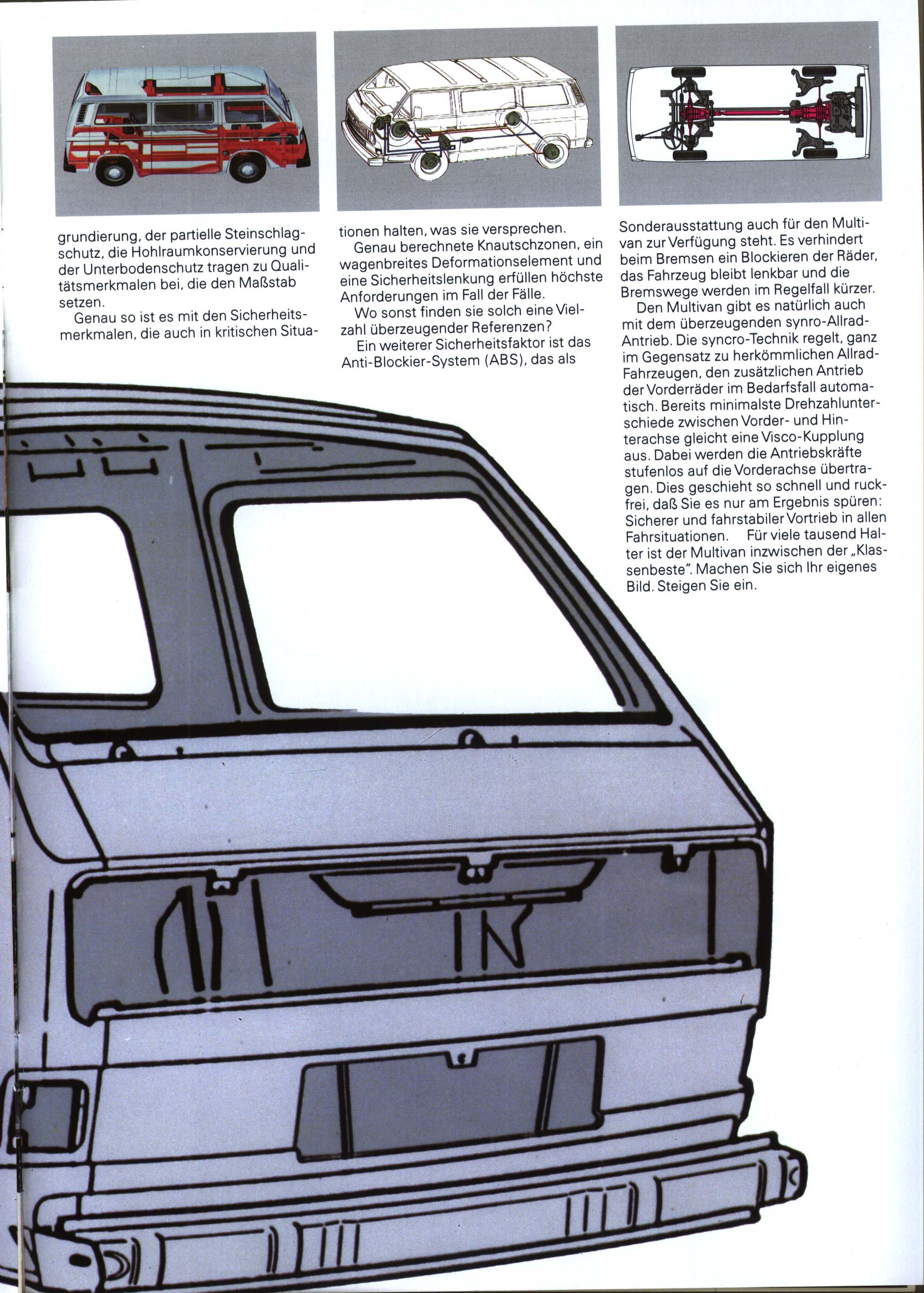 grundierung, der partielle Steinschlagschutz, die Hohlraumkonservierung und der Unterbodenschutz tragen zu Qualitätsmerkmalen bei, die den Maßstab setzen.

Genau so ist es mit den Sicherheitsmerkmalen, die auch in kritischen Situationen halten, was sie versprechen.

Genau berechnete Knautschzonen, ein wagenbreites Deformationselement und eine Sicherheitslenkung erfüllen höchste Anforderungen im Fall der Fälle.

Wo sonst finden sie solch eine Vielzahl überzeugender Referenzen?

Ein weiterer Sicherheitsfaktor ist das Anti-Blockier-System (ABS), das als Sonderausstattung auch für den Multivan zur Verfügung steht. Es verhindert beim Bremsen ein Blockieren der Räder, das Fahrzeug bleibt lenkbar und die Bremswege werden im Regelfall kürzer.

Den Multivan gibt es natürlich auch mit dem überzeugenden synro-Allrad-Antrieb. Die syncro-Technik regelt, ganz im Gegensatz zu herkömmlichen Allrad-Fahrzeugen, den zusätzlichen Antrieb der Vorderräder im Bedarfsfall automatisch. Bereits minimalste Drehzahlunterschiede zwischen Vorder- und Hinterachse gleicht eine Visco-Kupplung aus. Dabei werden die Antriebskräfte stufenlos auf die Vorderachse übertragen. Dies geschieht so schnell und ruckfrei, daß Sie es nur am Ergebnis spüren: Sicherer und fahrstabiler Vortrieb in allen Fahrsituationen. Für viele tausend Halter ist der Multivan inzwischen der „Klassenbeste". Machen Sie sich Ihr eigenes Bild. Steigen Sie ein.